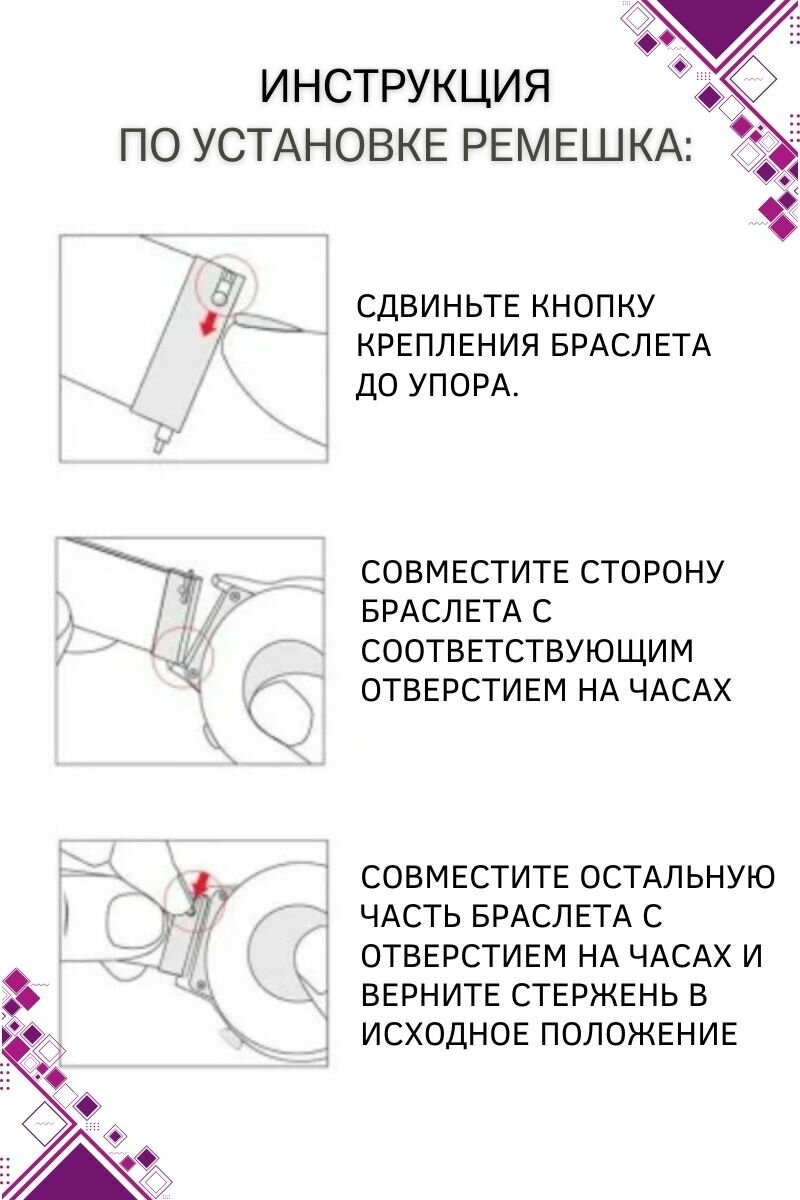 ИНСТРУКЦИЯ
ПО УСТАНОВКЕ РЕМЕШКА:

СДВИНЬТЕ КНОПКУ КРЕПЛЕНИЯ БРАСЛЕТА ДО УПОРА.

СОВМЕСТИТЕ СТОРОНУ БРАСЛЕТА С СООТВЕТСТВУЮЩИМ ОТВЕРСТИЕМ НА ЧАСАХ

СОВМЕСТИТЕ ОСТАЛЬНУЮ ЧАСТЬ БРАСЛЕТА С ОТВЕРСТИЕМ НА ЧАСАХ И ВЕРНИТЕ СТЕРЖЕНЬ В ИСХОДНОЕ ПОЛОЖЕНИЕ